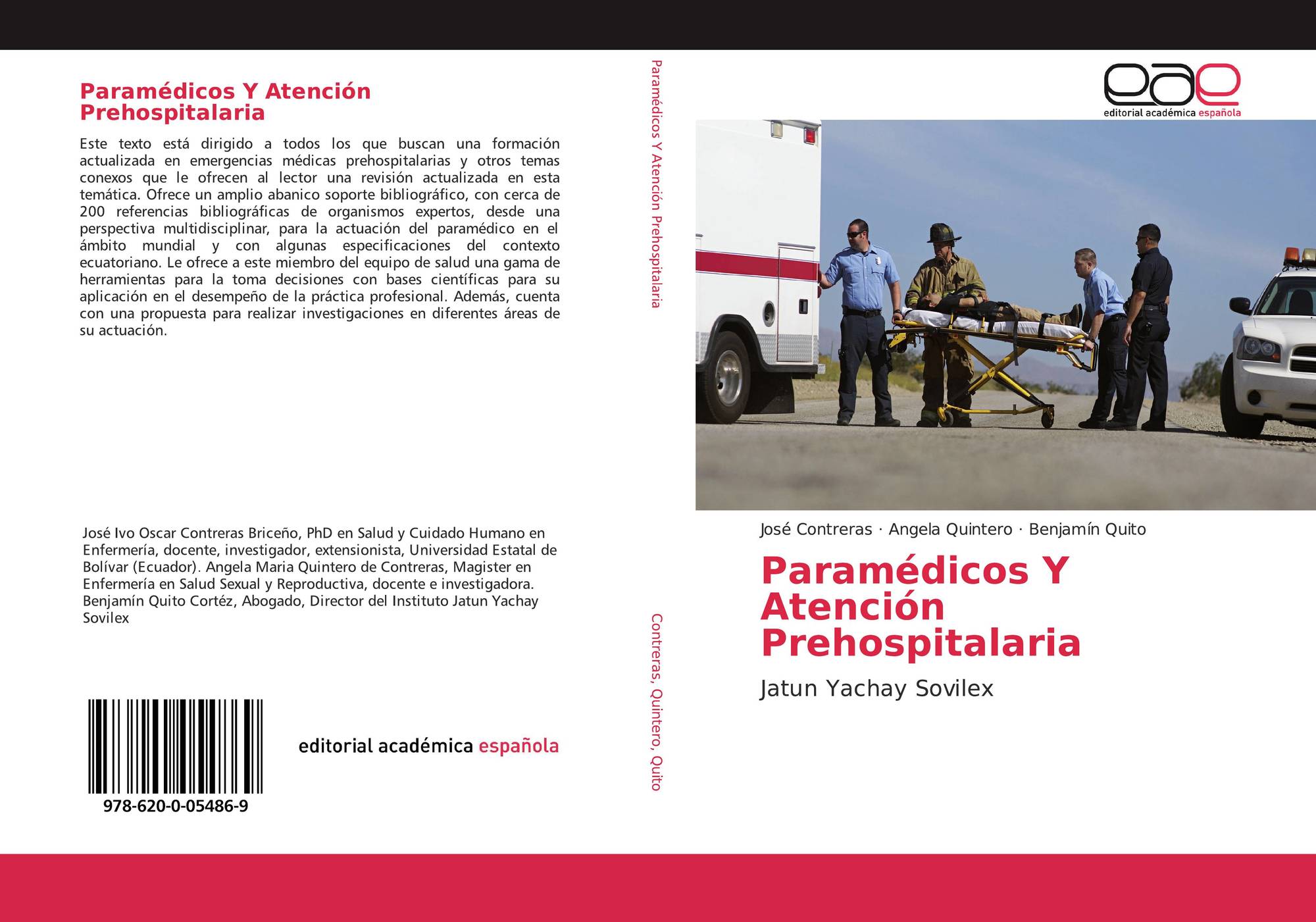 Paramédicos Y Atención Prehospitalaria

Este texto está dirigido a todos los que buscan una formación actualizada en emergencias médicas prehospitalarias y otros temas conexos que le ofrecen al lector una revisión actualizada en esta temática. Ofrece un amplio abanico soporte bibliográfico, con cerca de 200 referencias bibliográficas de organismos expertos, desde una perspectiva multidisciplinar, para la actuación del paramédico en el ámbito mundial y con algunas especificaciones del contexto ecuatoriano. Le ofrece a este miembro del equipo de salud una gama de herramientas para la toma decisiones con bases científicas para su aplicación en el desempeño de la práctica profesional. Además, cuenta con una propuesta para realizar investigaciones en diferentes áreas de su actuación.

José Ivo Oscar Contreras Briceño, PhD en Salud y Cuidado Humano en Enfermería, docente, investigador, extensionista, Universidad Estatal de Bolívar (Ecuador). Angela Maria Quintero de Contreras, Magister en Enfermería en Salud Sexual y Reproductiva, docente e investigadora. Benjamín Quito Cortéz, Abogado, Director del Instituto Jatun Yachay Sovilex

978-620-0-05486-9

editorial académica española

Paramédicos Y Atención Prehospitalaria

Contreras, Quintero, Quito

eae
editorial académica española

José Contreras · Angela Quintero · Benjamín Quito

Paramédicos Y Atención Prehospitalaria

Jatun Yachay Sovilex